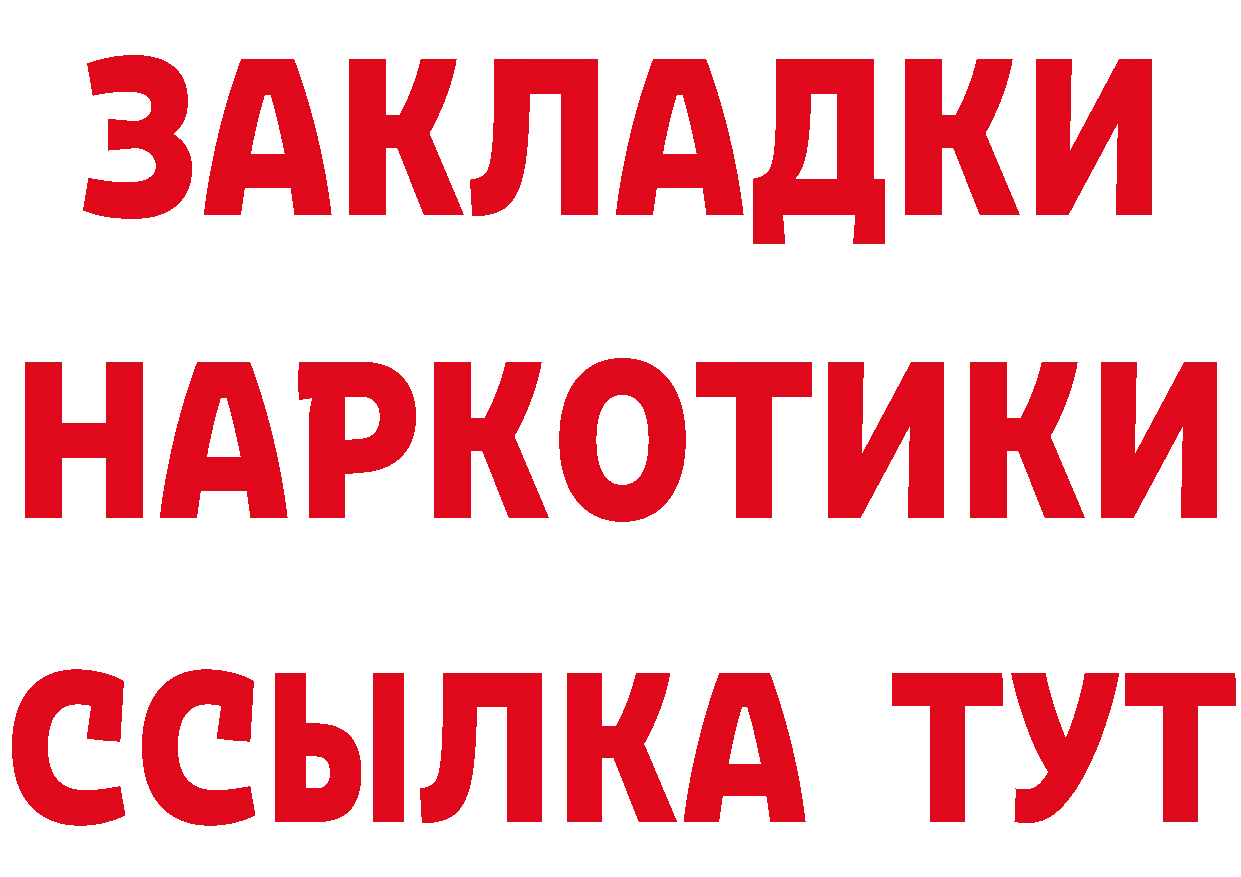 ЗАКЛАДКИ
НАРКОТИКИ
ССЫЛКА ТУТ